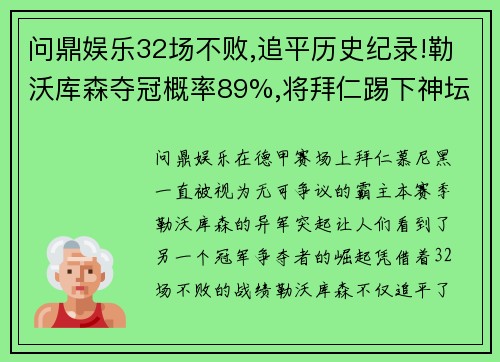 问鼎娱乐32场不败,追平历史纪录!勒沃库森夺冠概率89%,将拜仁踢下神坛

问鼎娱乐在德甲赛场上拜仁慕尼黑一直被视为无可争议的霸主本赛季勒沃库森的异军突起让人们看到了另一个冠军争夺者的崛起凭借着32场不败的战绩勒沃库森不仅追平了